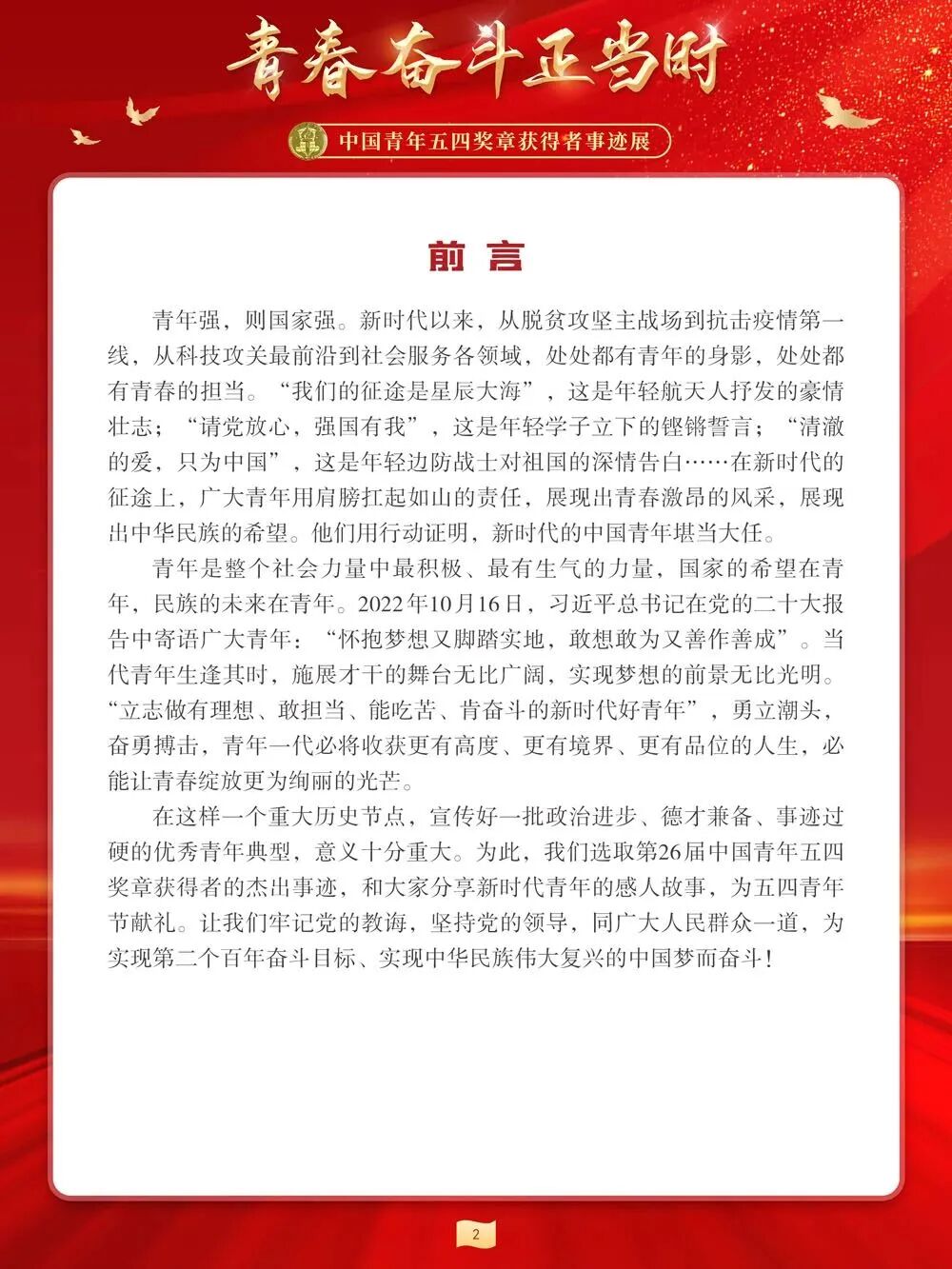 青春奋斗正当时

中国青年五四奖章获得者事迹展

前言

青年强，则国家强。新时代以来，从脱贫攻坚主战场到抗击疫情第一线，从科技攻关最前沿到社会服务各领域，处处都有青年的身影，处处都有青春的担当。“我们的征途是星辰大海”，这是年轻航天人抒发的豪情壮志；“请党放心，强国有我”，这是年轻学子立下的铿锵誓言；“清澈的爱，只为中国”，这是年轻边防战士对祖国的深情告白……在新时代的征途上，广大青年用肩膀扛起如山的责任，展现出青春激昂的风采，展现出中华民族的希望。他们用行动证明，新时代的中国青年堪当大任。

青年是整个社会力量中最积极、最有生气的力量，国家的希望在青年，民族的未来在青年。2022年10月16日，习近平总书记在党的二十大报告中寄语广大青年：“怀抱梦想又脚踏实地，敢想敢为又善作善成”。当代青年生逢其时，施展才干的舞台无比广阔，实现梦想的前景无比光明。“立志做有理想、敢担当、能吃苦、肯奋斗的新时代好青年”，勇立潮头，奋勇搏击，青年一代必将收获更有高度、更有境界、更有品位的人生，必能让青春绽放更为绚丽的光芒。

在这样一个重大历史节点，宣传好一批政治进步、德才兼备、事迹过硬的优秀青年典型，意义十分重大。为此，我们选取第26届中国青年五四奖章获得者的杰出事迹，和大家分享新时代青年的感人故事，为五四青年节献礼。让我们牢记党的教诲，坚持党的领导，同广大人民群众一道，为实现第二个百年奋斗目标、实现中华民族伟大复兴的中国梦而奋斗！

2